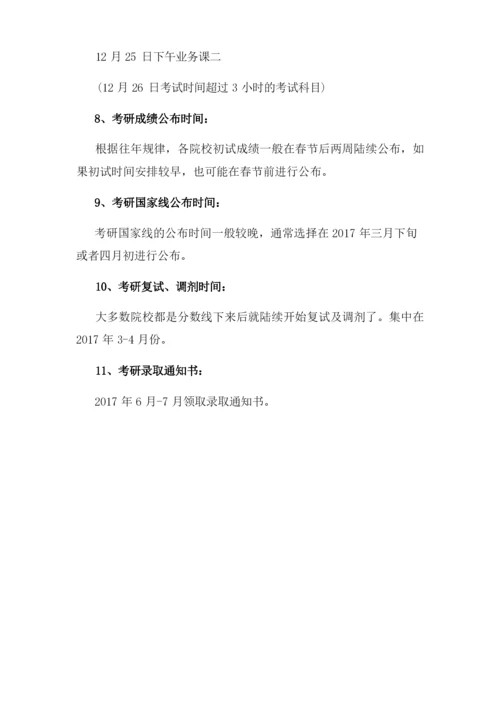 12 月 25 日下午业务课二

（12 月 26 日考试时间超过 3 小时的考试科目）

8、考研成绩公布时间：

根据往年规律，各院校初试成绩一般在春节后两周陆续公布，如果初试时间安排较早，也可能在春节前进行公布。

9、考研国家线公布时间：

考研国家线的公布时间一般较晚，通常选择在 2017 年三月下旬或者四月初进行公布。

10、考研复试、调剂时间：

大多数院校都是分数线下来后就陆续开始复试及调剂了。集中在 2017 年 3-4 月份。

11、考研录取通知书：

2017 年 6 月-7 月领取录取通知书。